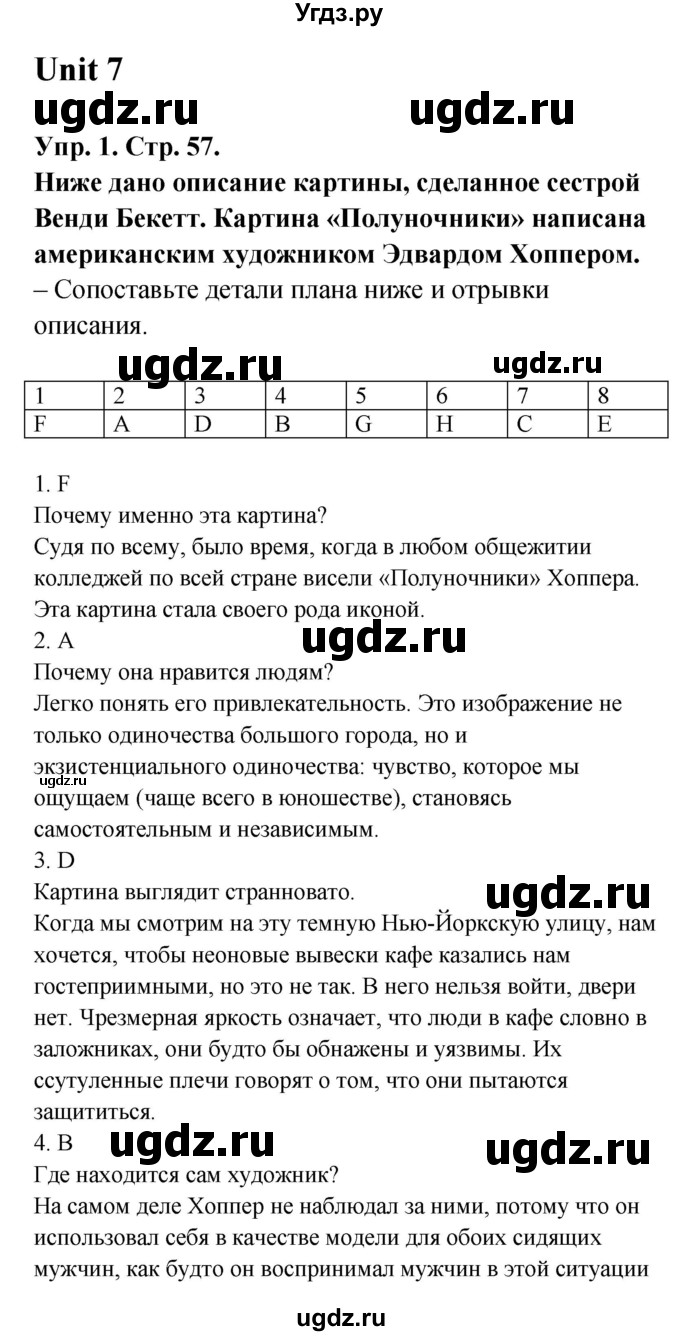 Угдз.ру

Unit 7

ugdz.ru ugdz.ru

Упр. 1. Стр. 57.

Ниже дано описание картины, сделанное сестрой Венди Бекетт. Картина «Полуночники» написана американским художником Эдвардом Хоппером.

– Сопоставьте детали плана ниже и отрывки описания.

ugdz.ru ugdz.ru

| 1 | 2 | 3 | 4 | 5 | 6 | 7 | 8 |
|---|---|---|---|---|---|---|---|
| F | A | D | B | G | H | C | E |

1. F
Почему именно эта картина?
Судя по всему, было время, когда в любом общежитии колледжей по всей стране висели «Полуночники» Хоппера. Эта картина стала своего рода иконой.

2. A ugdz.ru
Почему она нравится людям?
Легко понять его привлекательность. Это изображение не только одиночества большого города, но и экзистенциального одиночества: чувство, которое мы ощущаем (чаще всего в юношестве), становясь самостоятельным и независимым.

ugdz.ru

3. D
Картина выглядит странновато. ugdz.ru
Когда мы смотрим на эту темную Нью-Йоркскую улицу, нам хочется, чтобы неоновые вывески кафе казались нам гостеприимными, но это не так. В него нельзя войти, двери нет. Чрезмерная яркость означает, что люди в кафе словно в заложниках, они будто бы обнажены и уязвимы. Их ссутуленные плечи говорят о том, что они пытаются защититься.

4. B ugdz.ru ugdz.ru
Где находится сам художник?
На самом деле Хоппер не наблюдал за ними, потому что он использовал себя в качестве модели для обоих сидящих мужчин, как будто он воспринимал мужчин в этой ситуации

ugdz.ru